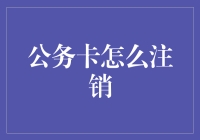 公务卡怎么注销